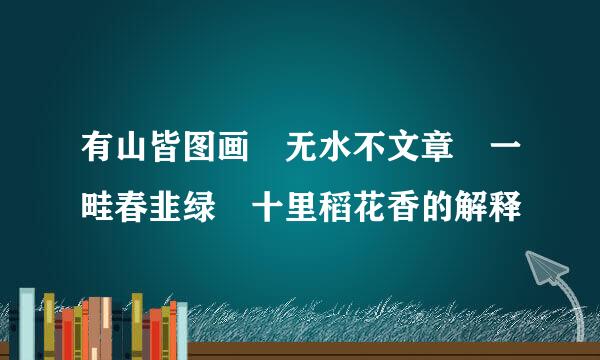 有山皆图画　无水不文章　一畦春韭绿　十里稻花香的解释